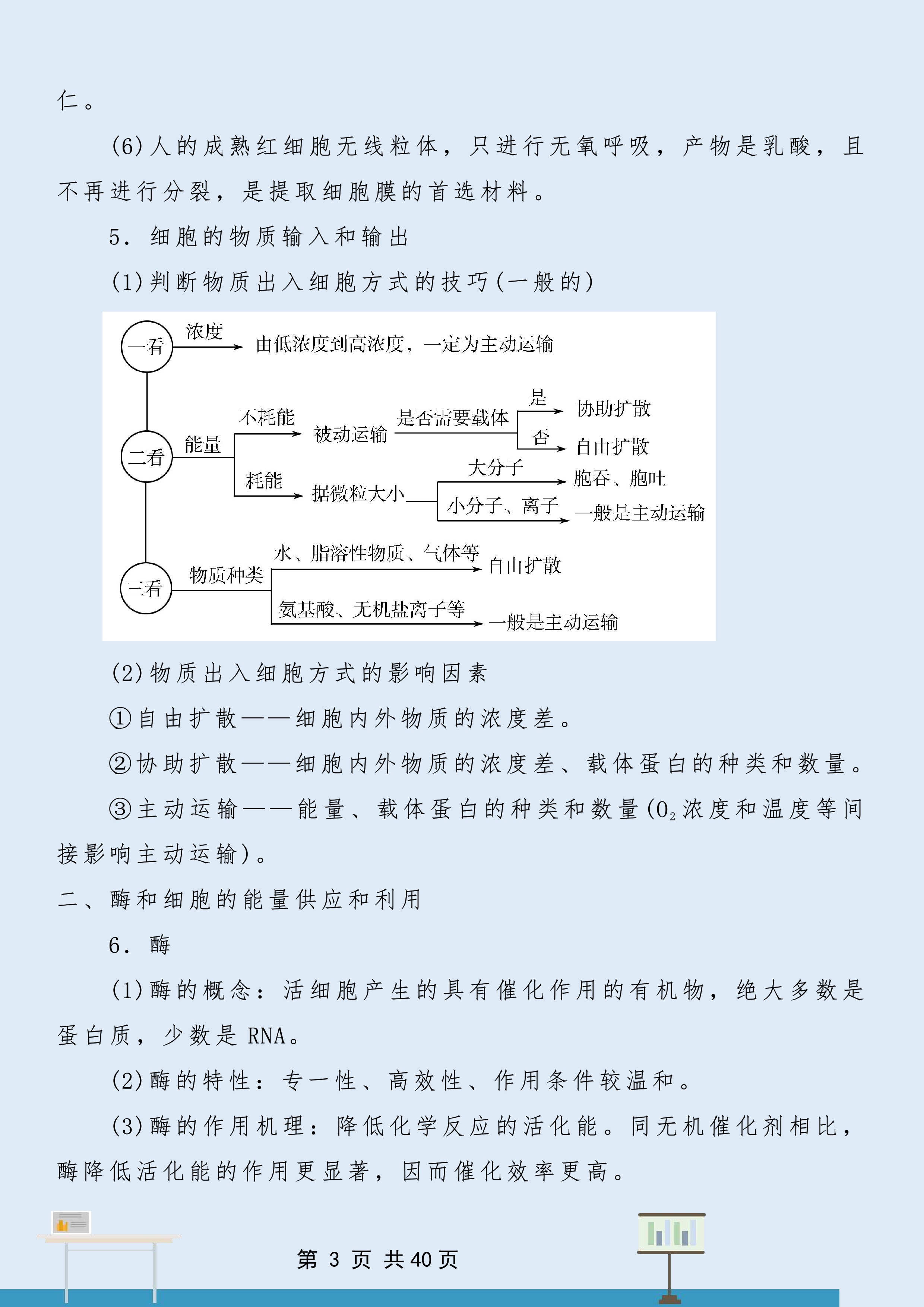 仁。

(6)人的成熟红细胞无线粒体，只进行无氧呼吸，产物是乳酸，且不再进行分裂，是提取细胞膜的首选材料。

5．细胞的物质输入和输出

(1)判断物质出入细胞方式的技巧(一般的)

一看 浓度 由低浓度到高浓度，一定为主动运输

二看 能量 不耗能 被动运输 是否需要载体 是 协助扩散 否 自由扩散

耗能 据微粒大小 大分子 胞吞、胞吐 小分子、离子 一般是主动运输

三看 物质种类 水、脂溶性物质、气体等 自由扩散

氨基酸、无机盐离子等 一般是主动运输

(2)物质出入细胞方式的影响因素

①自由扩散——细胞内外物质的浓度差。

②协助扩散——细胞内外物质的浓度差、载体蛋白的种类和数量。

③主动运输——能量、载体蛋白的种类和数量($O_2$浓度和温度等间接影响主动运输)。

二、酶和细胞的能量供应和利用

6．酶

(1)酶的概念：活细胞产生的具有催化作用的有机物，绝大多数是蛋白质，少数是RNA。

(2)酶的特性：专一性、高效性、作用条件较温和。

(3)酶的作用机理：降低化学反应的活化能。同无机催化剂相比，酶降低活化能的作用更显著，因而催化效率更高。

第 3 页 共 40 页